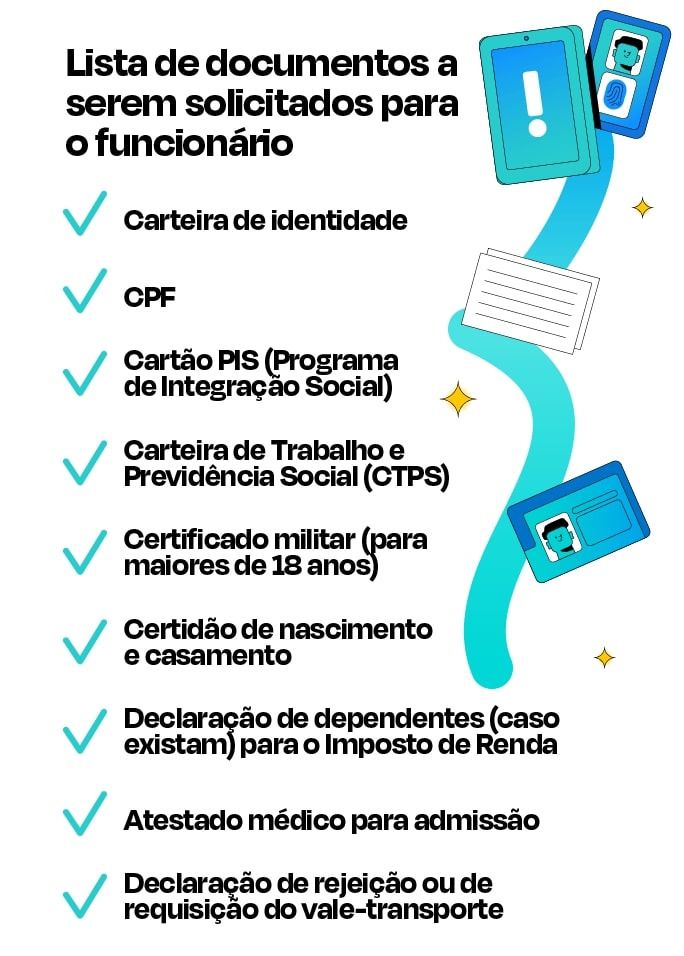 Lista de documentos a serem solicitados para o funcionário

Carteira de identidade

CPF

Cartão PIS (Programa de Integração Social)

Carteira de Trabalho e Previdência Social (CTPS)

Certificado militar (para maiores de 18 anos)

Certidão de nascimento e casamento

Declaração de dependentes (caso existam) para o Imposto de Renda

Atestado médico para admissão

Declaração de rejeição ou de requisição do vale-transporte